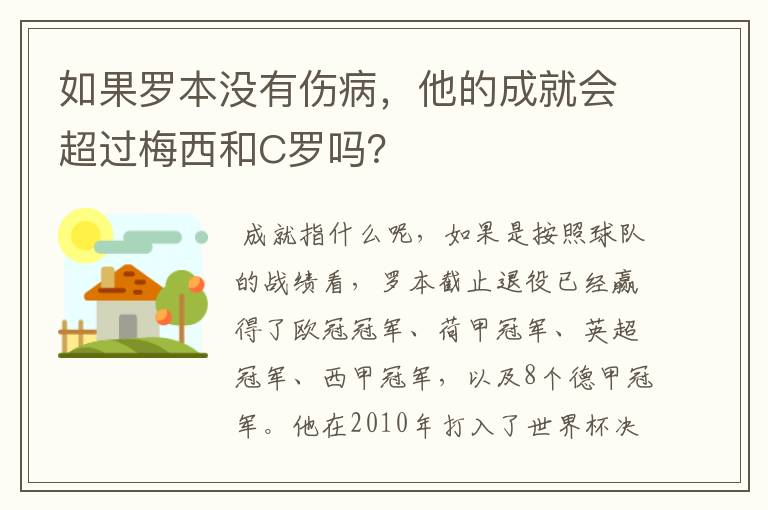 如果罗本没有伤病，他的成就会超过梅西和C罗吗？

成就指什么呢，如果是按照球队的战绩看，罗本截止退役已经赢得了欧冠冠军、荷甲冠军、英超冠军、西甲冠军，以及8个德甲冠军。他在2010年打入了世界杯决